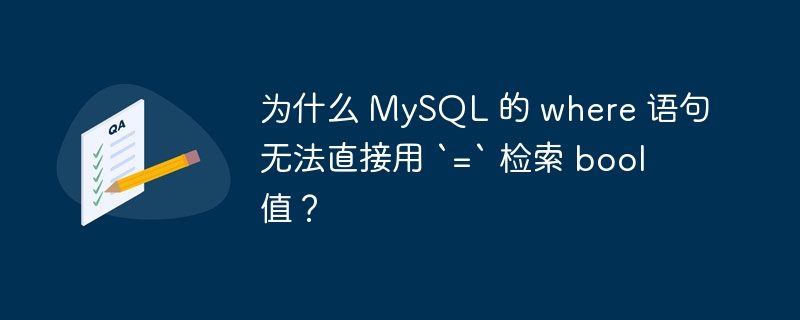 QA

为什么 MySQL 的 where 语句无法直接用 `=` 检索 bool 值？